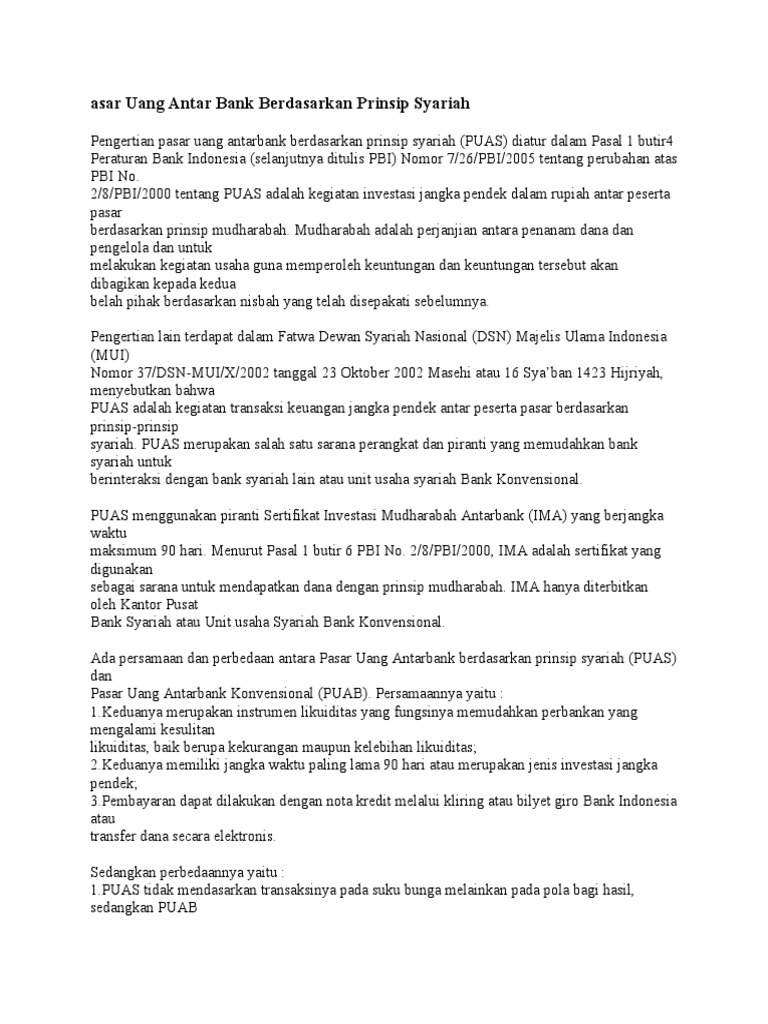 asar Uang Antar Bank Berdasarkan Prinsip Syariah

Pengertian pasar uang antarbank berdasarkan prinsip syariah (PUAS) diatur dalam Pasal 1 butir4 Peraturan Bank Indonesia (selanjutnya ditulis PBI) Nomor 7/26/PBI/2005 tentang perubahan atas PBI No. 2/8/PBI/2000 tentang PUAS adalah kegiatan investasi jangka pendek dalam rupiah antar peserta pasar berdasarkan prinsip mudharabah. Mudharabah adalah perjanjian antara penanam dana dan pengelola dan untuk melakukan kegiatan usaha guna memperoleh keuntungan dan keuntungan tersebut akan dibagikan kepada kedua belah pihak berdasarkan nisbah yang telah disepakati sebelumnya.

Pengertian lain terdapat dalam Fatwa Dewan Syariah Nasional (DSN) Majelis Ulama Indonesia (MUI) Nomor 37/DSN-MUI/X/2002 tanggal 23 Oktober 2002 Masehi atau 16 Sya'ban 1423 Hijriyah, menyebutkan bahwa PUAS adalah kegiatan transaksi keuangan jangka pendek antar peserta pasar berdasarkan prinsip-prinsip syariah. PUAS merupakan salah satu sarana perangkat dan piranti yang memudahkan bank syariah untuk berinteraksi dengan bank syariah lain atau unit usaha syariah Bank Konvensional.

PUAS menggunakan piranti Sertifikat Investasi Mudharabah Antarbank (IMA) yang berjangka waktu maksimum 90 hari. Menurut Pasal 1 butir 6 PBI No. 2/8/PBI/2000, IMA adalah sertifikat yang digunakan sebagai sarana untuk mendapatkan dana dengan prinsip mudharabah. IMA hanya diterbitkan oleh Kantor Pusat Bank Syariah atau Unit usaha Syariah Bank Konvensional.

Ada persamaan dan perbedaan antara Pasar Uang Antarbank berdasarkan prinsip syariah (PUAS) dan Pasar Uang Antarbank Konvensional (PUAB). Persamaannya yaitu :
1.Keduanya merupakan instrumen likuiditas yang fungsinya memudahkan perbankan yang mengalami kesulitan likuiditas, baik berupa kekurangan maupun kelebihan likuiditas;
2.Keduanya memiliki jangka waktu paling lama 90 hari atau merupakan jenis investasi jangka pendek;
3.Pembayaran dapat dilakukan dengan nota kredit melalui kliring atau bilyet giro Bank Indonesia atau transfer dana secara elektronis.

Sedangkan perbedaannya yaitu :
1.PUAS tidak mendasarkan transaksinya pada suku bunga melainkan pada pola bagi hasil, sedangkan PUAB